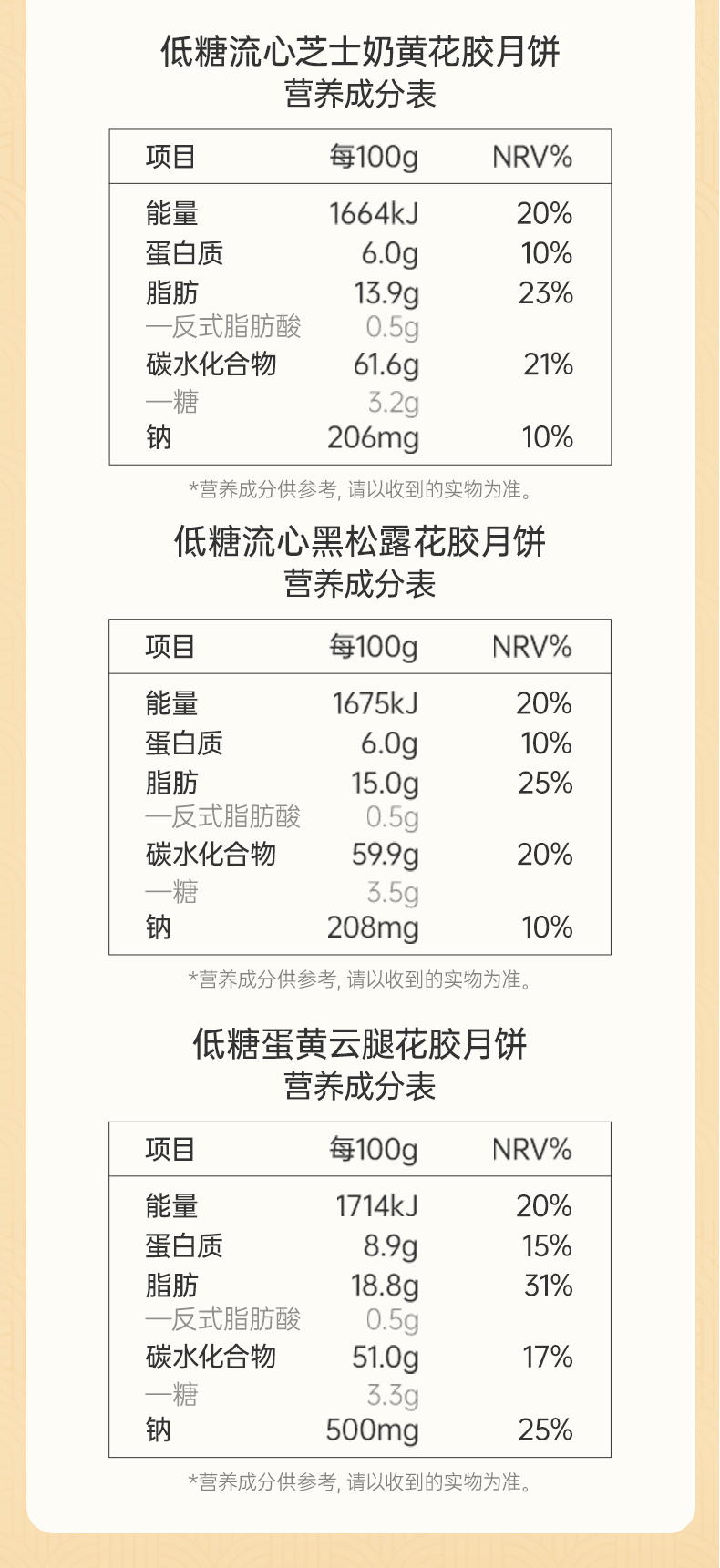 低糖流心芝士奶黄花胶月饼
营养成分表

| 项目 | 每100g | NRV% |
|---|---|---|
| 能量 | 1664kJ | 20% |
| 蛋白质 | 6.0g | 10% |
| 脂肪 | 13.9g | 23% |
| —反式脂肪酸 | 0.5g | |
| 碳水化合物 | 61.6g | 21% |
| —糖 | 3.2g | |
| 钠 | 206mg | 10% |

*营养成分供参考，请以收到的实物为准。

低糖流心黑松露花胶月饼
营养成分表

| 项目 | 每100g | NRV% |
|---|---|---|
| 能量 | 1675kJ | 20% |
| 蛋白质 | 6.0g | 10% |
| 脂肪 | 15.0g | 25% |
| —反式脂肪酸 | 0.5g | |
| 碳水化合物 | 59.9g | 20% |
| —糖 | 3.5g | |
| 钠 | 208mg | 10% |

*营养成分供参考，请以收到的实物为准。

低糖蛋黄云腿花胶月饼
营养成分表

| 项目 | 每100g | NRV% |
|---|---|---|
| 能量 | 1714kJ | 20% |
| 蛋白质 | 8.9g | 15% |
| 脂肪 | 18.8g | 31% |
| —反式脂肪酸 | 0.5g | |
| 碳水化合物 | 51.0g | 17% |
| —糖 | 3.3g | |
| 钠 | 500mg | 25% |

*营养成分供参考，请以收到的实物为准。